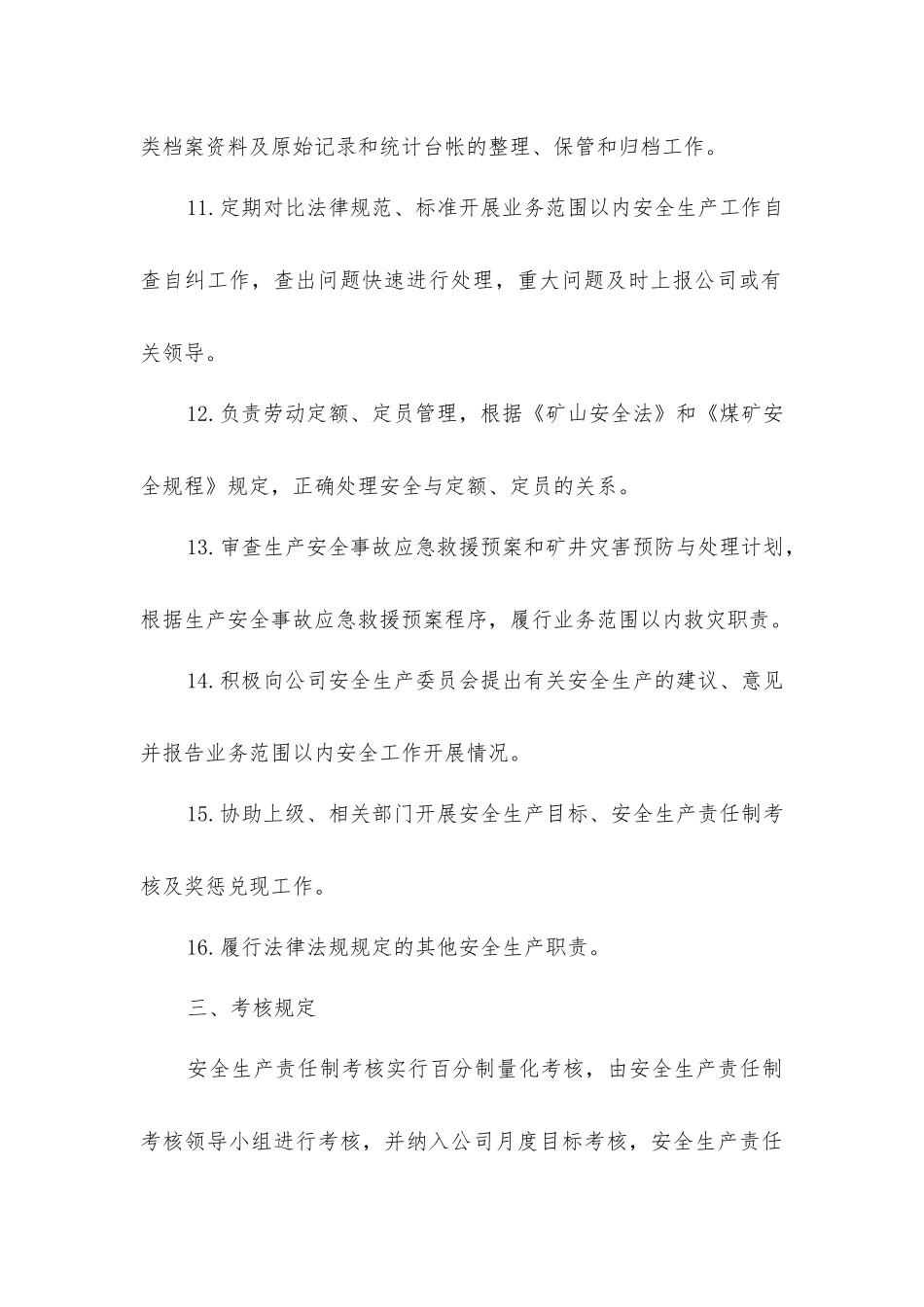 类档案资料及原始记录和统计台帐的整理、保管和归档工作。

11.定期对比法律规范、标准开展业务范围以内安全生产工作自查自纠工作，查出问题快速进行处理，重大问题及时上报公司或有关领导。

12.负责劳动定额、定员管理，根据《矿山安全法》和《煤矿安全规程》规定，正确处理安全与定额、定员的关系。

13.审查生产安全事故应急救援预案和矿井灾害预防与处理计划，根据生产安全事故应急救援预案程序，履行业务范围以内救灾职责。

14.积极向公司安全生产委员会提出有关安全生产的建议、意见并报告业务范围以内安全工作开展情况。

15.协助上级、相关部门开展安全生产目标、安全生产责任制考核及奖惩兑现工作。

16.履行法律法规规定的其他安全生产职责。

三、考核规定

安全生产责任制考核实行百分制量化考核，由安全生产责任制考核领导小组进行考核，并纳入公司月度目标考核，安全生产责任